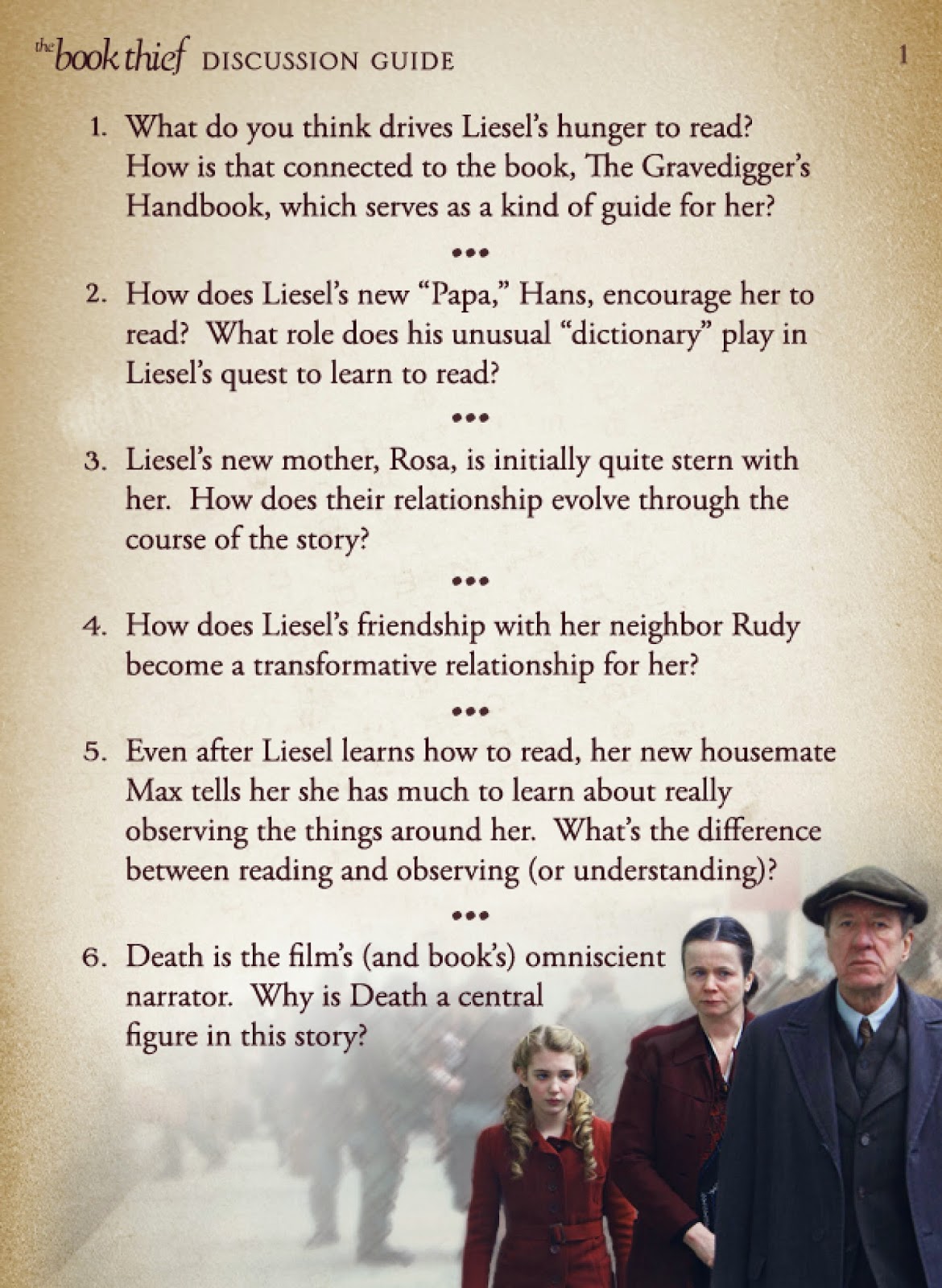 the book thief DISCUSSION GUIDE 1

1. What do you think drives Liesel's hunger to read? How is that connected to the book, The Gravedigger's Handbook, which serves as a kind of guide for her?

•••

2. How does Liesel's new "Papa," Hans, encourage her to read? What role does his unusual "dictionary" play in Liesel's quest to learn to read?

•••

3. Liesel's new mother, Rosa, is initially quite stern with her. How does their relationship evolve through the course of the story?

•••

4. How does Liesel's friendship with her neighbor Rudy become a transformative relationship for her?

•••

5. Even after Liesel learns how to read, her new housemate Max tells her she has much to learn about really observing the things around her. What's the difference between reading and observing (or understanding)?

•••

6. Death is the film's (and book's) omniscient narrator. Why is Death a central figure in this story?